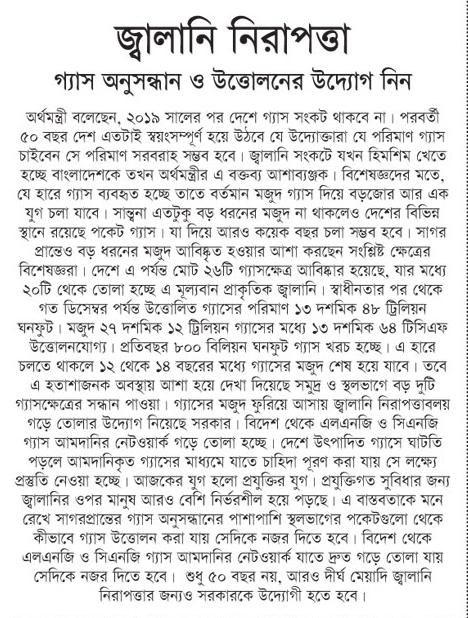 জ্বালানি নিরাপত্তা

গ্যাস অনুসন্ধান ও উত্তোলনের উদ্যোগ নিন

অর্থমন্ত্রী বলেছেন, ২০১৯ সালের পর দেশে গ্যাস সংকট থাকবে না। পরবর্তী ৫০ বছর দেশ এতটাই স্বয়ংসম্পূর্ণ হয়ে উঠবে যে উদ্যোক্তারা যে পরিমাণ গ্যাস চাইবেন সে পরিমাণ সরবরাহ সম্ভব হবে। জ্বালানি সংকটে যখন হিমশিম খেতে হচ্ছে বাংলাদেশকে তখন অর্থমন্ত্রীর এ বক্তব্য আশাব্যঞ্জক। বিশেষজ্ঞদের মতে, যে হারে গ্যাস ব্যবহৃত হচ্ছে তাতে বর্তমান মজুদ গ্যাস দিয়ে বড়জোর আর এক যুগ চলা যাবে। সান্ত্বনা এতটুকু বড় ধরনের মজুদ না থাকলেও দেশের বিভিন্ন স্থানে রয়েছে পকেট গ্যাস। যা দিয়ে আরও কয়েক বছর চলা সম্ভব হবে। সাগর প্রান্তেও বড় ধরনের মজুদ আবিষ্কৃত হওয়ার আশা করছেন সংশ্লিষ্ট ক্ষেত্রের বিশেষজ্ঞরা। দেশে এ পর্যন্ত মোট ২৬টি গ্যাসক্ষেত্র আবিষ্কার হয়েছে, যার মধ্যে ২০টি থেকে তোলা হচ্ছে এ মূল্যবান প্রাকৃতিক জ্বালানি। স্বাধীনতার পর থেকে গত ডিসেম্বর পর্যন্ত উত্তোলিত গ্যাসের পরিমাণ ১৩ দশমিক ৪৮ ট্রিলিয়ন ঘনফুট। মজুদ ২৭ দশমিক ১২ ট্রিলিয়ন গ্যাসের মধ্যে ১৩ দশমিক ৬৪ টিসিএফ উত্তোলনযোগ্য। প্রতিবছর ৮০০ বিলিয়ন ঘনফুট গ্যাস খরচ হচ্ছে। এ হারে চলতে থাকলে ১২ থেকে ১৪ বছরের মধ্যে গ্যাসের মজুদ শেষ হয়ে যাবে। তবে এ হতাশাজনক অবস্থায় আশা হয়ে দেখা দিয়েছে সমুদ্র ও স্থলভাগে বড় দুটি গ্যাসক্ষেত্রের সন্ধান পাওয়া। গ্যাসের মজুদ ফুরিয়ে আসায় জ্বালানি নিরাপত্তাবলয় গড়ে তোলার উদ্যোগ নিয়েছে সরকার। বিদেশ থেকে এলএনজি ও সিএনজি গ্যাস আমদানির নেটওয়ার্ক গড়ে তোলা হচ্ছে। দেশে উৎপাদিত গ্যাসে ঘাটতি পড়লে আমদানিকৃত গ্যাসের মাধ্যমে যাতে চাহিদা পূরণ করা যায় সে লক্ষ্যে প্রস্তুতি নেওয়া হচ্ছে। আজকের যুগ হলো প্রযুক্তির যুগ। প্রযুক্তিগত সুবিধার জন্য জ্বালানির ওপর মানুষ আরও বেশি নির্ভরশীল হয়ে পড়ছে। এ বাস্তবতাকে মনে রেখে সাগরপ্রান্তের গ্যাস অনুসন্ধানের পাশাপাশি স্থলভাগের পকেটগুলো থেকে কীভাবে গ্যাস উত্তোলন করা যায় সেদিকে নজর দিতে হবে। বিদেশ থেকে এলএনজি ও সিএনজি গ্যাস আমদানির নেটওয়ার্ক যাতে দ্রুত গড়ে তোলা যায় সেদিকে নজর দিতে হবে। শুধু ৫০ বছর নয়, আরও দীর্ঘ মেয়াদি জ্বালানি নিরাপত্তার জন্যও সরকারকে উদ্যোগী হতে হবে।